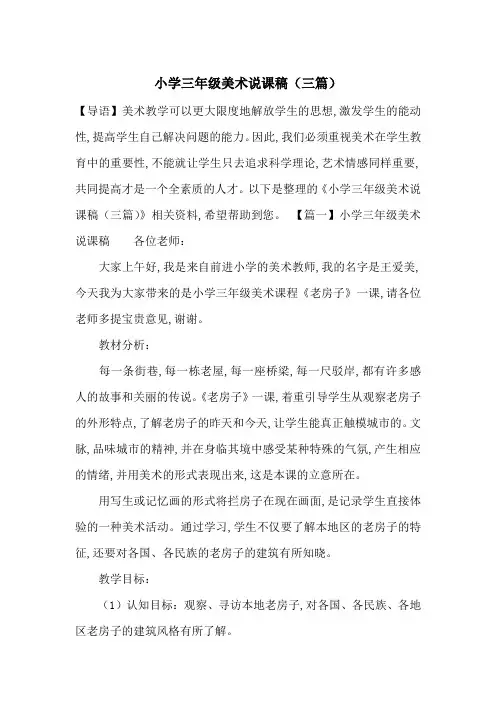 小学三年级美术说课稿（三篇）

【导语】美术教学可以更大限度地解放学生的思想，激发学生的能动性，提高学生自己解决问题的能力。因此，我们必须重视美术在学生教育中的重要性，不能就让学生只去追求科学理论，艺术情感同样重要，共同提高才是一个全素质的人才。以下是整理的《小学三年级美术说课稿（三篇）》相关资料，希望帮助到您。 【篇一】小学三年级美术说课稿 各位老师：

大家上午好，我是来自前进小学的美术教师，我的名字是王爱美，今天我为大家带来的是小学三年级美术课程《老房子》一课，请各位老师多提宝贵意见，谢谢。

教材分析：

每一条街巷，每一栋老屋，每一座桥梁，每一尺驳岸，都有许多感人的故事和美丽的传说。《老房子》一课，着重引导学生从观察老房子的外形特点，了解老房子的昨天和今天，让学生能真正触模城市的。文脉，品味城市的精神，并在身临其境中感受某种特殊的气氛，产生相应的情绪，并用美术的形式表现出来，这是本课的立意所在。

用写生或记忆画的形式将拦房子在现在画面，是记录学生直接体验的一种美术活动。通过学习，学生不仅要了解本地区的老房子的特征，还要对各国、各民族的老房子的建筑有所知晓。

教学目标：

（1）认知目标：观察、寻访本地老房子，对各国、各民族、各地区老房子的建筑风格有所了解。